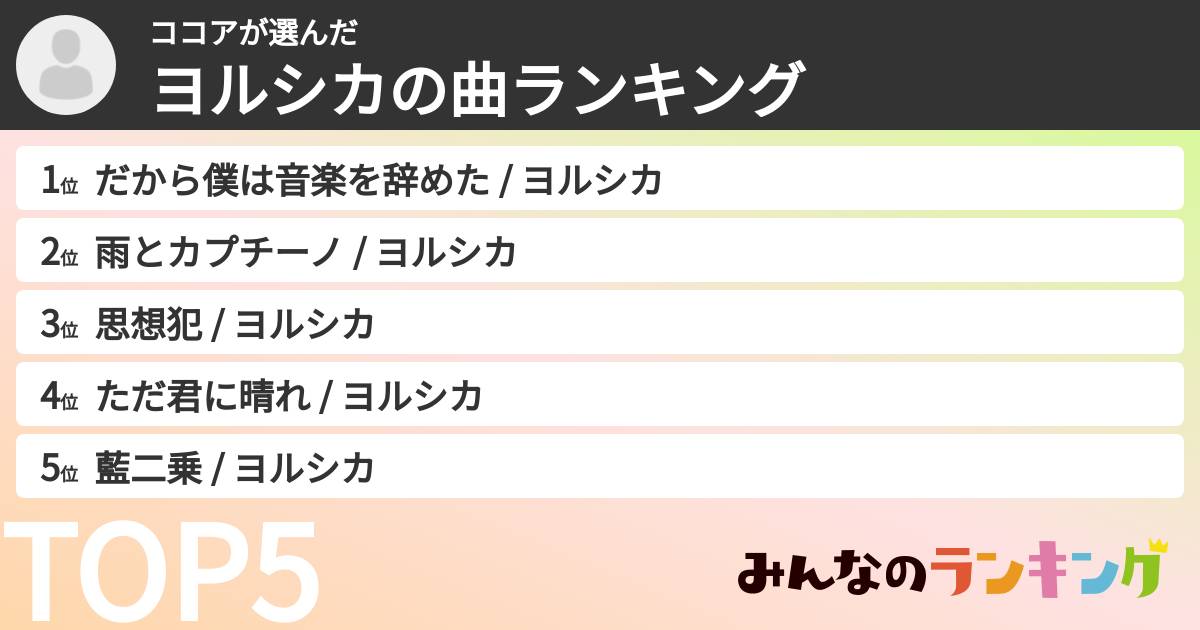 ココアが選んだ
ヨルシカの曲ランキング

1位 だから僕は音楽を辞めた / ヨルシカ

2位 雨とカプチーノ / ヨルシカ

3位 思想犯 / ヨルシカ

4位 ただ君に晴れ / ヨルシカ

5位 藍二乗 / ヨルシカ

TOP5

みんなのランキング